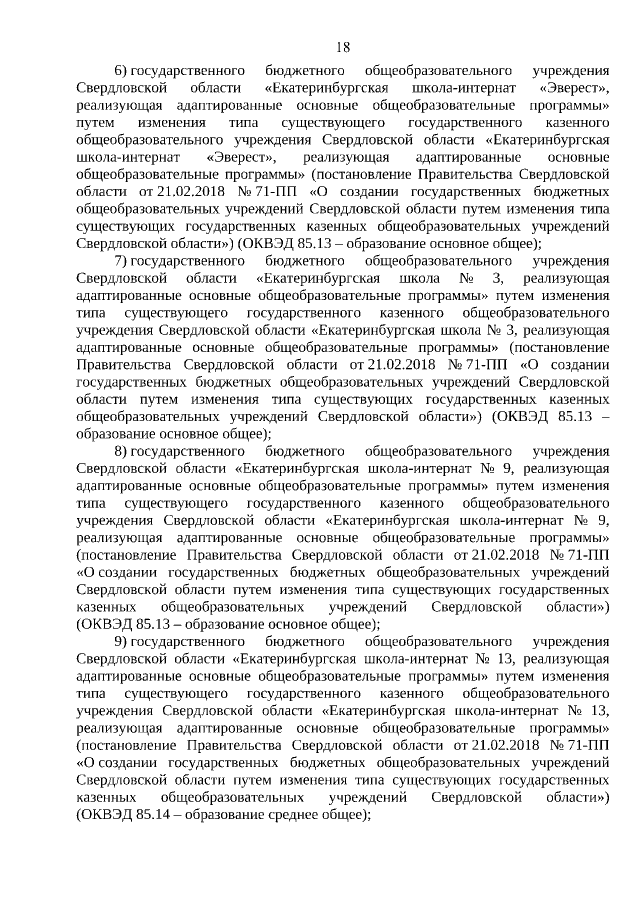 18

6) государственного бюджетного общеобразовательного учреждения Свердловской области «Екатеринбургская школа-интернат «Эверест», реализующая адаптированные основные общеобразовательные программы» путем изменения типа существующего государственного казенного общеобразовательного учреждения Свердловской области «Екатеринбургская школа-интернат «Эверест», реализующая адаптированные основные общеобразовательные программы» (постановление Правительства Свердловской области от 21.02.2018 № 71-ПП «О создании государственных бюджетных общеобразовательных учреждений Свердловской области путем изменения типа существующих государственных казенных общеобразовательных учреждений Свердловской области») (ОКВЭД 85.13 – образование основное общее);

7) государственного бюджетного общеобразовательного учреждения Свердловской области «Екатеринбургская школа № 3, реализующая адаптированные основные общеобразовательные программы» путем изменения типа существующего государственного казенного общеобразовательного учреждения Свердловской области «Екатеринбургская школа № 3, реализующая адаптированные основные общеобразовательные программы» (постановление Правительства Свердловской области от 21.02.2018 № 71-ПП «О создании государственных бюджетных общеобразовательных учреждений Свердловской области путем изменения типа существующих государственных казенных общеобразовательных учреждений Свердловской области») (ОКВЭД 85.13 – образование основное общее);

8) государственного бюджетного общеобразовательного учреждения Свердловской области «Екатеринбургская школа-интернат № 9, реализующая адаптированные основные общеобразовательные программы» путем изменения типа существующего государственного казенного общеобразовательного учреждения Свердловской области «Екатеринбургская школа-интернат № 9, реализующая адаптированные основные общеобразовательные программы» (постановление Правительства Свердловской области от 21.02.2018 № 71-ПП «О создании государственных бюджетных общеобразовательных учреждений Свердловской области путем изменения типа существующих государственных казенных общеобразовательных учреждений Свердловской области») (ОКВЭД 85.13 – образование основное общее);

9) государственного бюджетного общеобразовательного учреждения Свердловской области «Екатеринбургская школа-интернат № 13, реализующая адаптированные основные общеобразовательные программы» путем изменения типа существующего государственного казенного общеобразовательного учреждения Свердловской области «Екатеринбургская школа-интернат № 13, реализующая адаптированные основные общеобразовательные программы» (постановление Правительства Свердловской области от 21.02.2018 № 71-ПП «О создании государственных бюджетных общеобразовательных учреждений Свердловской области путем изменения типа существующих государственных казенных общеобразовательных учреждений Свердловской области») (ОКВЭД 85.14 – образование среднее общее);